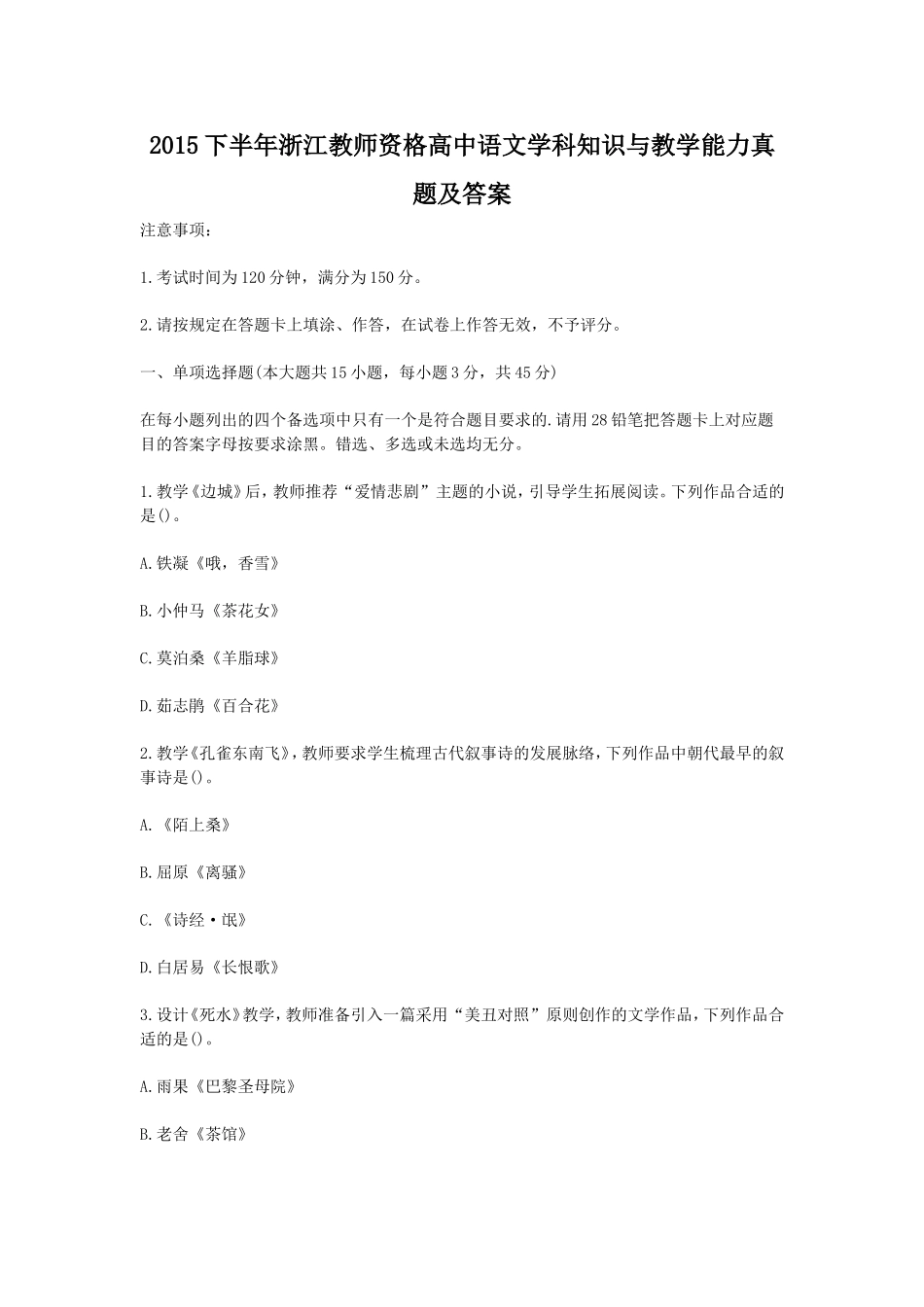 2015下半年浙江教师资格高中语文学科知识与教学能力真题及答案

注意事项：

1.考试时间为120分钟，满分为150分。

2.请按规定在答题卡上填涂、作答，在试卷上作答无效，不予评分。

一、单项选择题(本大题共15小题，每小题3分，共45分)

在每小题列出的四个备选项中只有一个是符合题目要求的.请用28铅笔把答题卡上对应题目的答案字母按要求涂黑。错选、多选或未选均无分。

1.教学《边城》后，教师推荐“爱情悲剧”主题的小说，引导学生拓展阅读。下列作品合适的是()。

A.铁凝《哦，香雪》

B.小仲马《茶花女》

C.莫泊桑《羊脂球》

D.茹志鹃《百合花》

2.教学《孔雀东南飞》，教师要求学生梳理古代叙事诗的发展脉络，下列作品中朝代最早的叙事诗是()。

A.《陌上桑》

B.屈原《离骚》

C.《诗经·氓》

D.白居易《长恨歌》

3.设计《死水》教学，教师准备引入一篇采用“美丑对照”原则创作的文学作品，下列作品合适的是()。

A.雨果《巴黎圣母院》

B.老舍《茶馆》